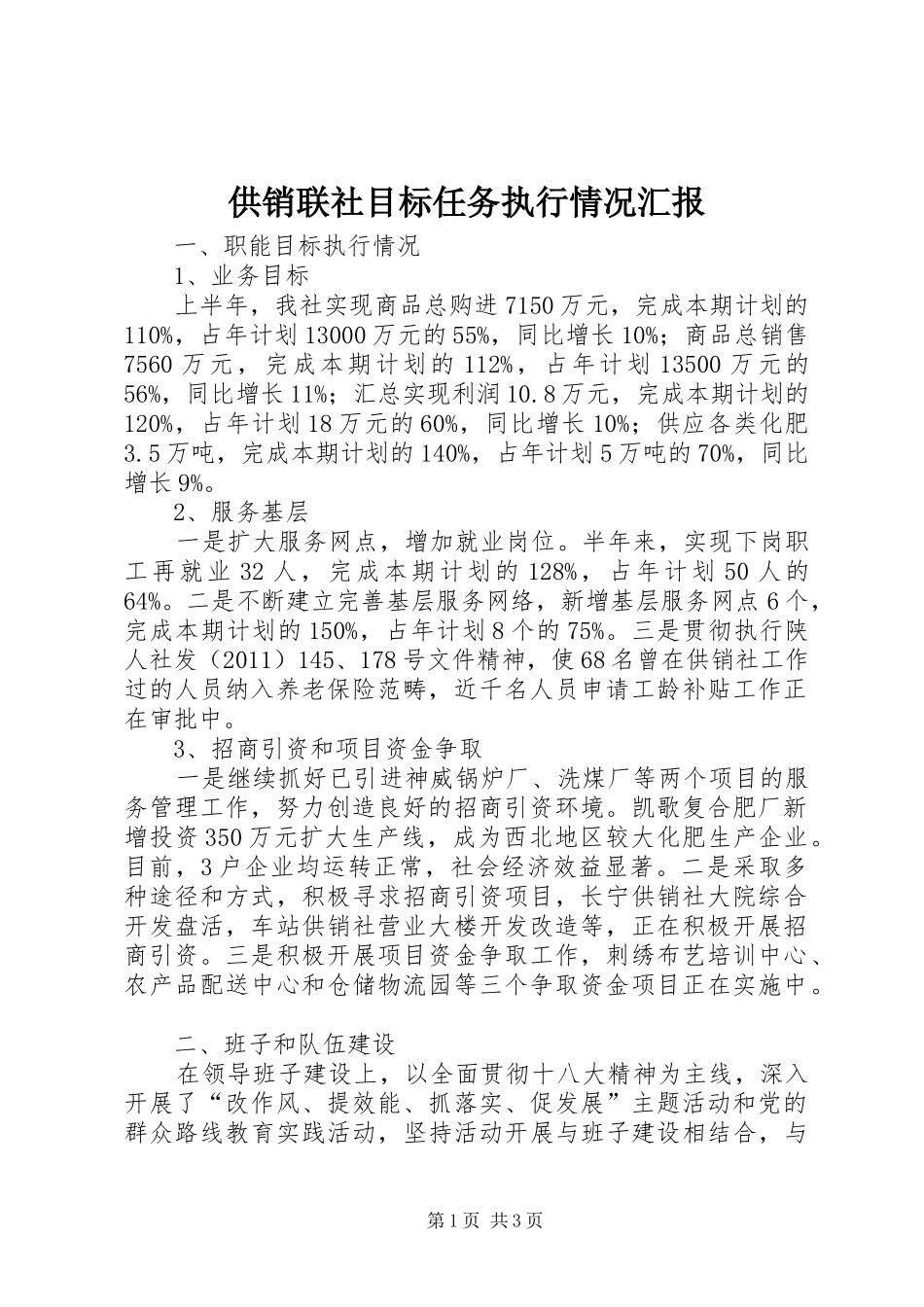 供销联社目标任务执行情况汇报

一、职能目标执行情况

1、业务目标

上半年，我社实现商品总购进7150万元，完成本期计划的110%，占年计划13000万元的55%，同比增长10%；商品总销售7560万元，完成本期计划的112%，占年计划13500万元的56%，同比增长11%；汇总实现利润10.8万元，完成本期计划的120%，占年计划18万元的60%，同比增长10%；供应各类化肥3.5万吨，完成本期计划的140%，占年计划5万吨的70%，同比增长9%。

2、服务基层

一是扩大服务网点，增加就业岗位。半年来，实现下岗职工再就业32人，完成本期计划的128%，占年计划50人的64%。二是不断建立完善基层服务网络，新增基层服务网点6个，完成本期计划的150%，占年计划8个的75%。三是贯彻执行陕人社发（2011）145、178号文件精神，使68名曾在供销社工作过的人员纳入养老保险范畴，近千名人员申请工龄补贴工作正在审批中。

3、招商引资和项目资金争取

一是继续抓好已引进神威锅炉厂、洗煤厂等两个项目的服务管理工作，努力创造良好的招商引资环境。凯歌复合肥厂新增投资350万元扩大生产线，成为西北地区较大化肥生产企业。目前，3户企业均运转正常，社会经济效益显著。二是采取多种途径和方式，积极寻求招商引资项目，长宁供销社大院综合开发盘活，车站供销社营业大楼开发改造等，正在积极开展招商引资。三是积极开展项目资金争取工作，刺绣布艺培训中心、农产品配送中心和仓储物流园等三个争取资金项目正在实施中。

二、班子和队伍建设

在领导班子建设上，以全面贯彻十八大精神为主线，深入开展了“改作风、提效能、抓落实、促发展”主题活动和党的群众路线教育实践活动，坚持活动开展与班子建设相结合，与

第1页 共3页